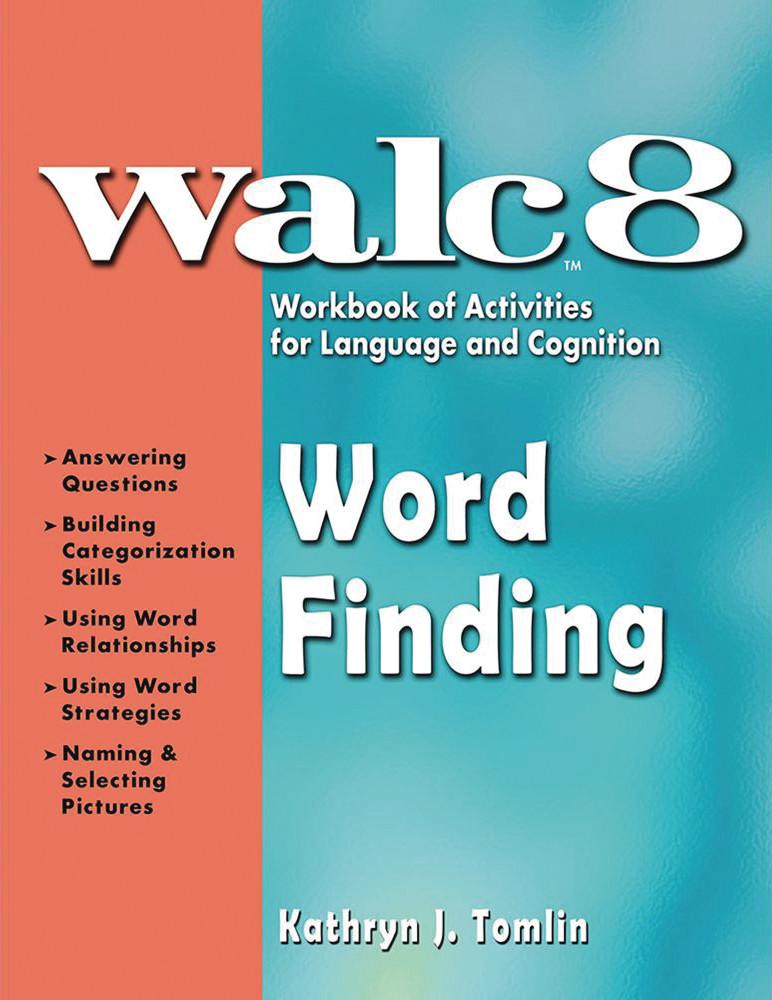 walc8™

Workbook of Activities for Language and Cognition

➤ Answering Questions

➤ Building Categorization Skills

➤ Using Word Relationships

➤ Using Word Strategies

➤ Naming & Selecting Pictures

Word Finding

Kathryn J. Tomlin